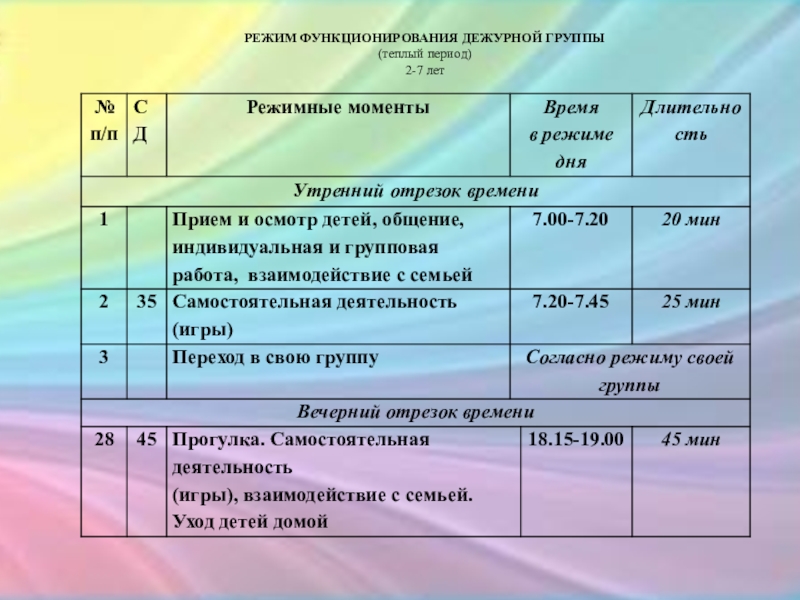 РЕЖИМ ФУНКЦИОНИРОВАНИЯ ДЕЖУРНОЙ ГРУППЫ
(теплый период)
2-7 лет

| № п/п | С Д | Режимные моменты | Время в режиме дня | Длительность |
|---|---|---|---|---|
| Утренний отрезок времени | | | | |
| 1 | | Прием и осмотр детей, общение, индивидуальная и групповая работа, взаимодействие с семьей | 7.00-7.20 | 20 мин |
| 2 | 35 | Самостоятельная деятельность (игры) | 7.20-7.45 | 25 мин |
| 3 | | Переход в свою группу | Согласно режиму своей группы | |
| Вечерний отрезок времени | | | | |
| 28 | 45 | Прогулка. Самостоятельная деятельность (игры), взаимодействие с семьей. Уход детей домой | 18.15-19.00 | 45 мин |